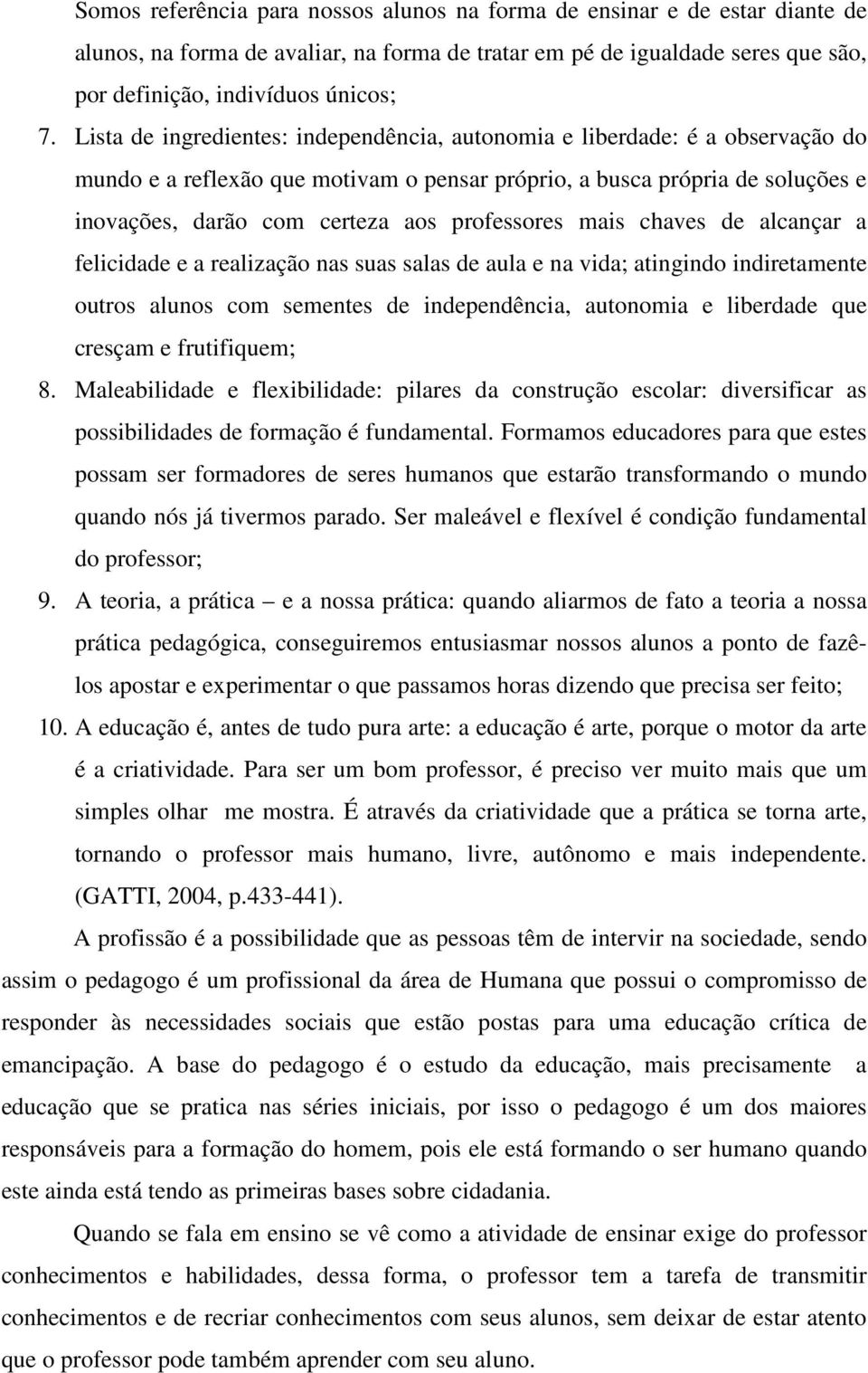 Somos referência para nossos alunos na forma de ensinar e de estar diante de alunos, na forma de avaliar, na forma de tratar em pé de igualdade seres que são, por definição, indivíduos únicos;

7. Lista de ingredientes: independência, autonomia e liberdade: é a observação do mundo e a reflexão que motivam o pensar próprio, a busca própria de soluções e inovações, darão com certeza aos professores mais chaves de alcançar a felicidade e a realização nas suas salas de aula e na vida; atingindo indiretamente outros alunos com sementes de independência, autonomia e liberdade que cresçam e frutifiquem;

8. Maleabilidade e flexibilidade: pilares da construção escolar: diversificar as possibilidades de formação é fundamental. Formamos educadores para que estes possam ser formadores de seres humanos que estarão transformando o mundo quando nós já tivermos parado. Ser maleável e flexível é condição fundamental do professor;

9. A teoria, a prática – e a nossa prática: quando aliarmos de fato a teoria a nossa prática pedagógica, conseguiremos entusiasmar nossos alunos a ponto de fazê-los apostar e experimentar o que passamos horas dizendo que precisa ser feito;

10. A educação é, antes de tudo pura arte: a educação é arte, porque o motor da arte é a criatividade. Para ser um bom professor, é preciso ver muito mais que um simples olhar me mostra. É através da criatividade que a prática se torna arte, tornando o professor mais humano, livre, autônomo e mais independente. (GATTI, 2004, p.433-441).

A profissão é a possibilidade que as pessoas têm de intervir na sociedade, sendo assim o pedagogo é um profissional da área de Humana que possui o compromisso de responder às necessidades sociais que estão postas para uma educação crítica de emancipação. A base do pedagogo é o estudo da educação, mais precisamente a educação que se pratica nas séries iniciais, por isso o pedagogo é um dos maiores responsáveis para a formação do homem, pois ele está formando o ser humano quando este ainda está tendo as primeiras bases sobre cidadania.

Quando se fala em ensino se vê como a atividade de ensinar exige do professor conhecimentos e habilidades, dessa forma, o professor tem a tarefa de transmitir conhecimentos e de recriar conhecimentos com seus alunos, sem deixar de estar atento que o professor pode também aprender com seu aluno.